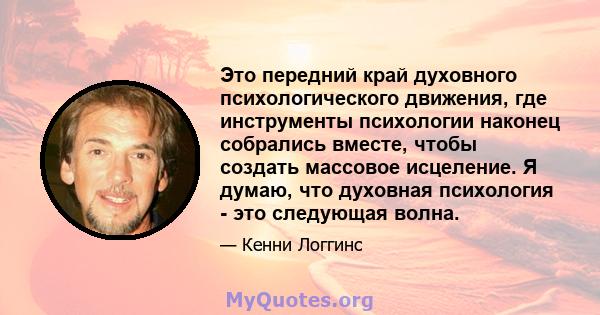 Это передний край духовного психологического движения, где инструменты психологии наконец собрались вместе, чтобы создать массовое исцеление. Я думаю, что духовная психология - это следующая волна.

— Кенни Логгинс

MyQuotes.org